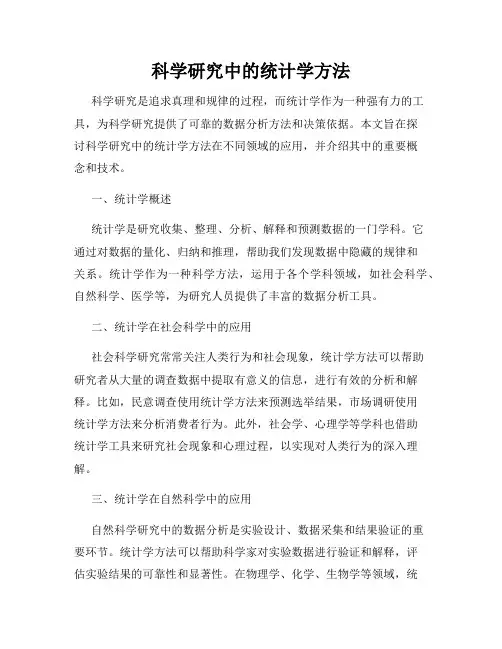 科学研究中的统计学方法

科学研究是追求真理和规律的过程，而统计学作为一种强有力的工具，为科学研究提供了可靠的数据分析方法和决策依据。本文旨在探讨科学研究中的统计学方法在不同领域的应用，并介绍其中的重要概念和技术。

一、统计学概述

统计学是研究收集、整理、分析、解释和预测数据的一门学科。它通过对数据的量化、归纳和推理，帮助我们发现数据中隐藏的规律和关系。统计学作为一种科学方法，运用于各个学科领域，如社会科学、自然科学、医学等，为研究人员提供了丰富的数据分析工具。

二、统计学在社会科学中的应用

社会科学研究常常关注人类行为和社会现象，统计学方法可以帮助研究者从大量的调查数据中提取有意义的信息，进行有效的分析和解释。比如，民意调查使用统计学方法来预测选举结果，市场调研使用统计学方法来分析消费者行为。此外，社会学、心理学等学科也借助统计学工具来研究社会现象和心理过程，以实现对人类行为的深入理解。

三、统计学在自然科学中的应用

自然科学研究中的数据分析是实验设计、数据采集和结果验证的重要环节。统计学方法可以帮助科学家对实验数据进行验证和解释，评估实验结果的可靠性和显著性。在物理学、化学、生物学等领域，统